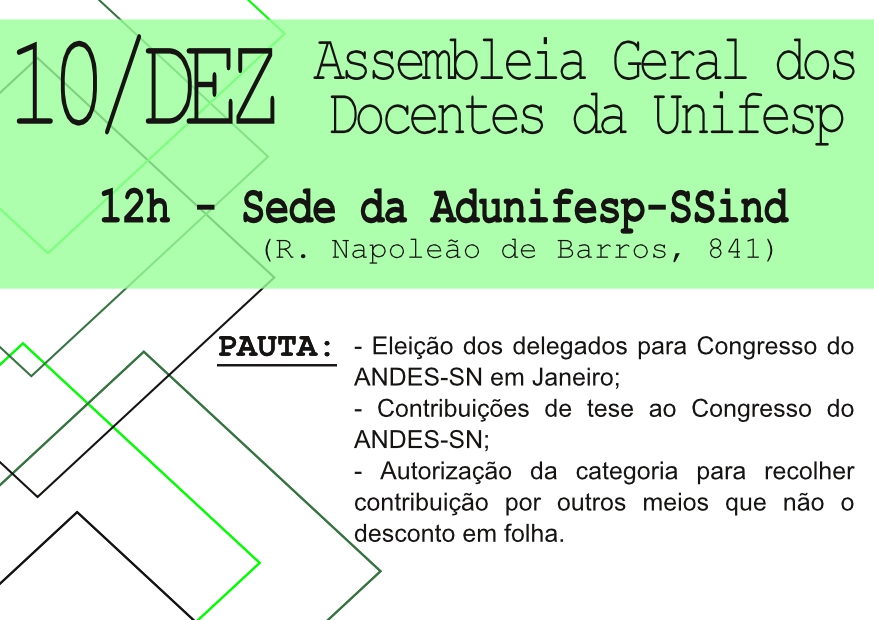 10/DEZ

Assembleia Geral dos Docentes da Unifesp

12h - Sede da Adunifesp-SSind
(R. Napoleão de Barros, 841)

PAUTA:

- Eleição dos delegados para Congresso do ANDES-SN em Janeiro;
- Contribuições de tese ao Congresso do ANDES-SN;
- Autorização da categoria para recolher contribuição por outros meios que não o desconto em folha.